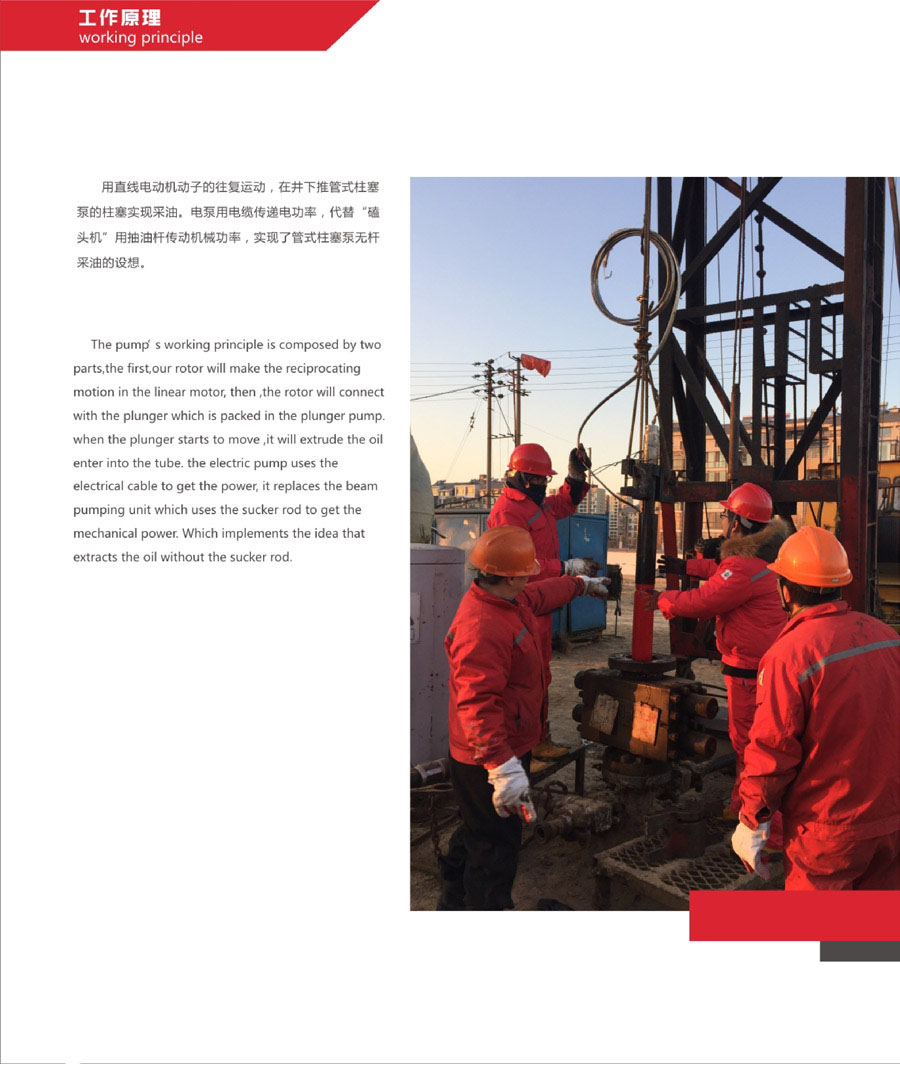 工作原理
working principle

用直线电动机动子的往复运动，在井下推管式柱塞泵的柱塞实现采油。电泵用电缆传递电功率，代替“磕头机”用抽油杆传动机械功率，实现了管式柱塞泵无杆采油的设想。

The pump' s working principle is composed by two parts,the first,our rotor will make the reciprocating motion in the linear motor, then ,the rotor will connect with the plunger which is packed in the plunger pump. when the plunger starts to move ,it will extrude the oil enter into the tube. the electric pump uses the electrical cable to get the power, it replaces the beam pumping unit which uses the sucker rod to get the mechanical power. Which implements the idea that extracts the oil without the sucker rod.